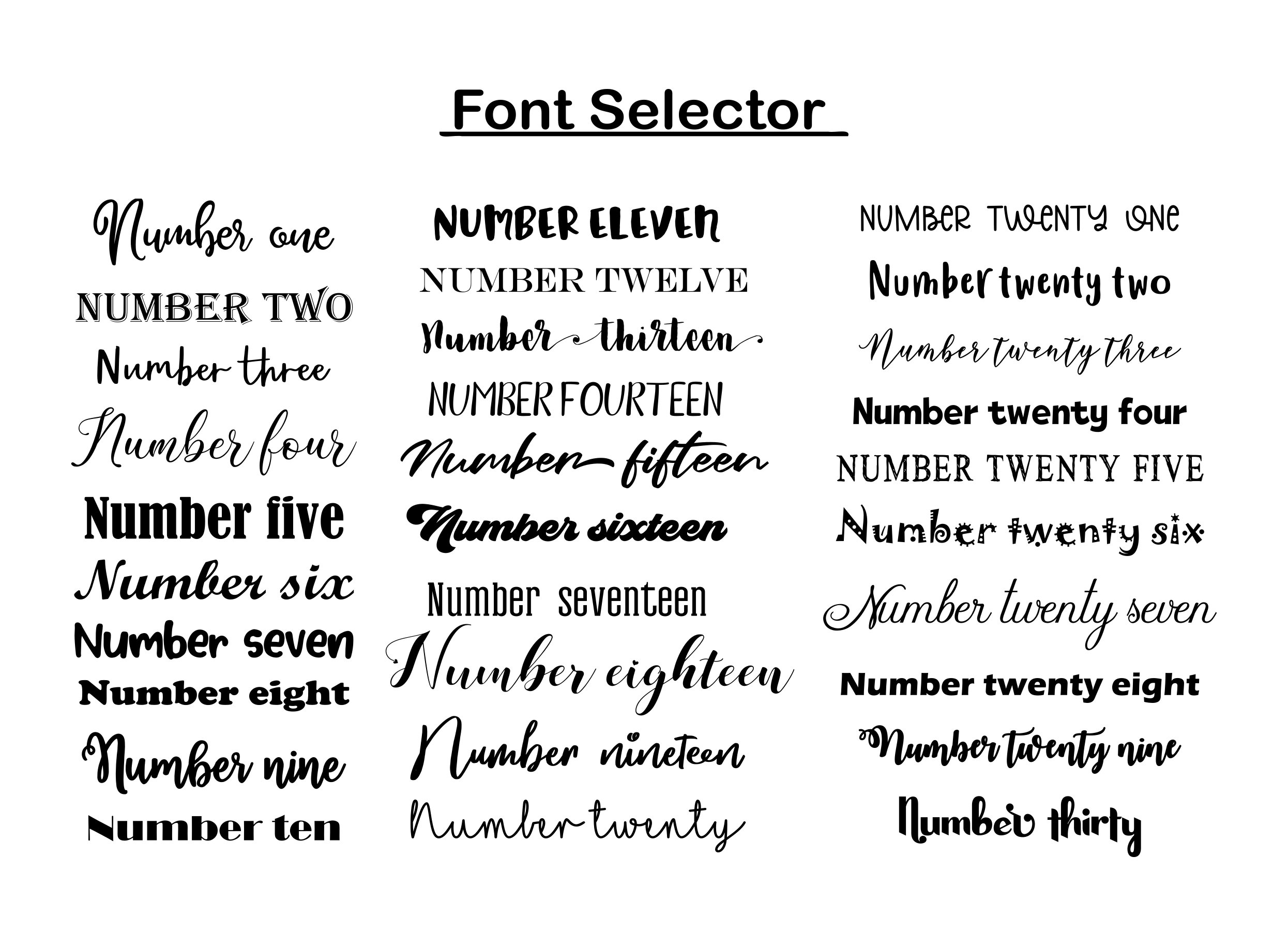 Font Selector

Number one
NUMBER TWO
Number three
Number four
Number five
Number six
Number seven
Number eight
Number nine
Number ten

NUMBER ELEVEN
NUMBER TWELVE
Number thirteen
NUMBER FOURTEEN
Number fifteen
Number sixteen
Number seventeen
Number eighteen
Number nineteen
Number twenty

NUMBER TWENTY ONE
Number twenty two
Number twenty three
Number twenty four
NUMBER TWENTY FIVE
Number twenty six
Number twenty seven
Number twenty eight
Number twenty nine
Number thirty